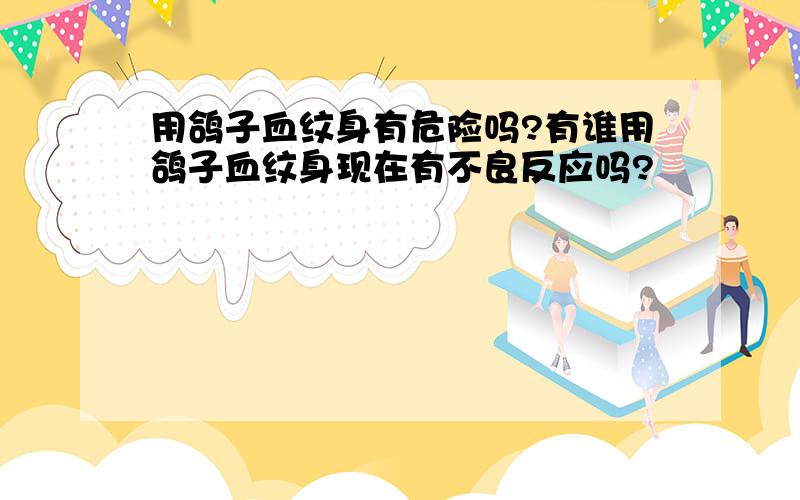 用鸽子血纹身有危险吗?有谁用鸽子血纹身现在有不良反应吗?